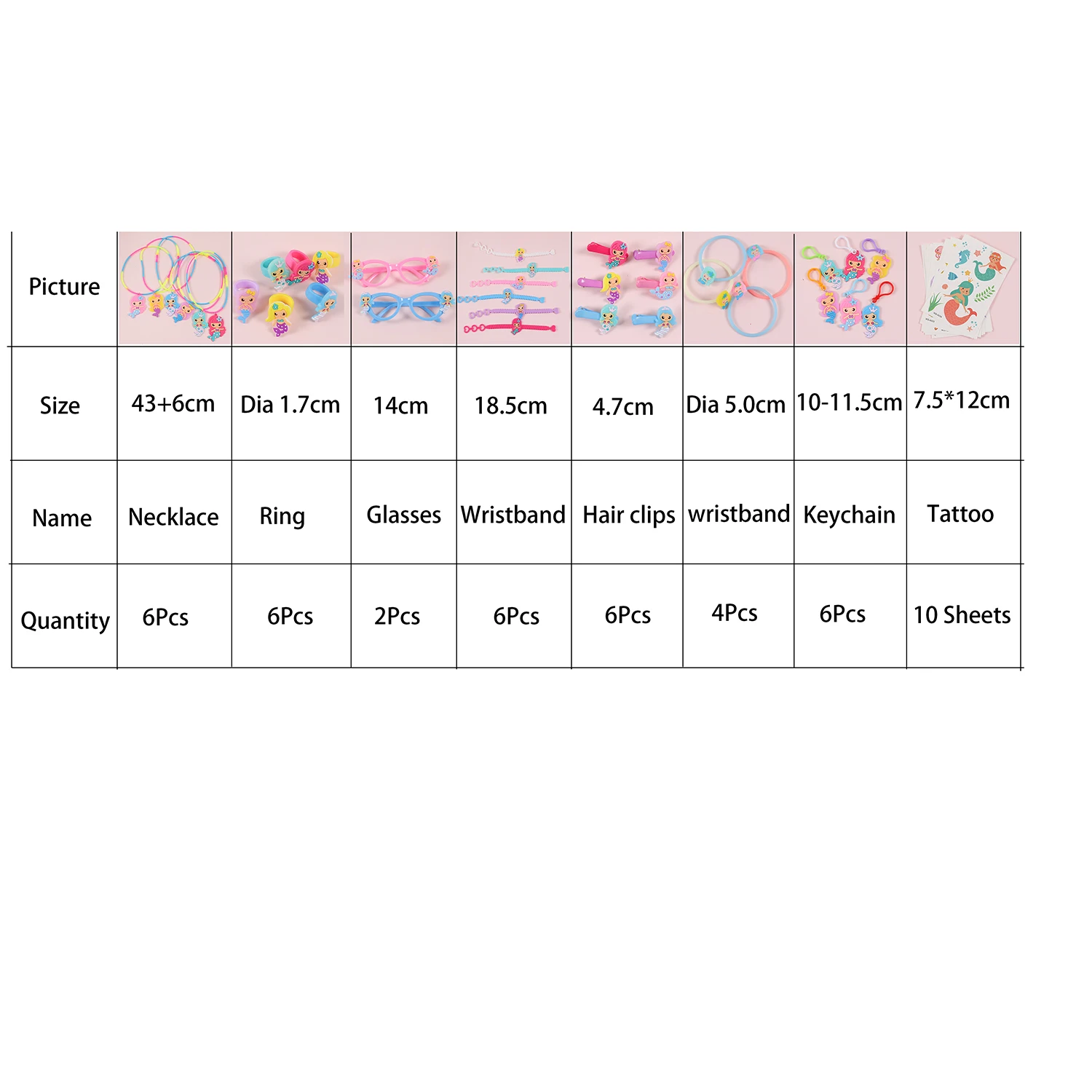 | Picture | | | | | | | | |
|---|---|---|---|---|---|---|---|---|
| Size | 43+6cm | Dia 1.7cm | 14cm | 18.5cm | 4.7cm | Dia 5.0cm | 10-11.5cm | 7.5*12cm |
| Name | Necklace | Ring | Glasses | Wristband | Hair clips | wristband | Keychain | Tattoo |
| Quantity | 6Pcs | 6Pcs | 2Pcs | 6Pcs | 6Pcs | 4Pcs | 6Pcs | 10 Sheets |